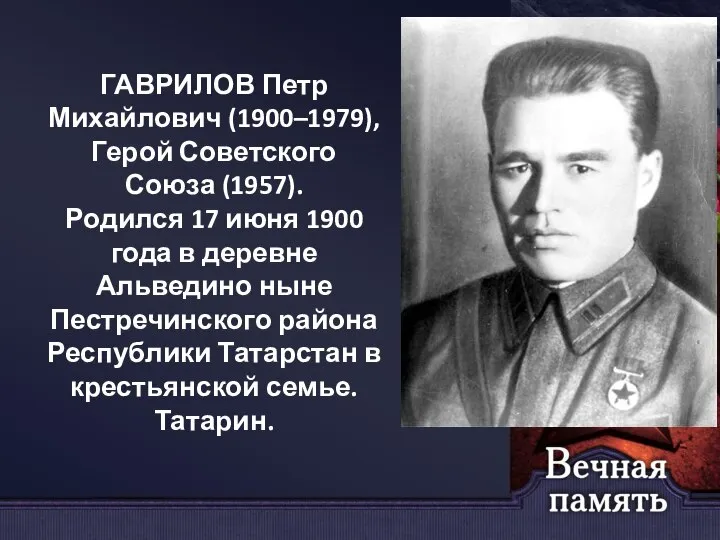 ГАВРИЛОВ Петр Михайлович (1900–1979), Герой Советского Союза (1957). Родился 17 июня 1900 года в деревне Альведино ныне Пестречинского района Республики Татарстан в крестьянской семье. Татарин.

Вечная память